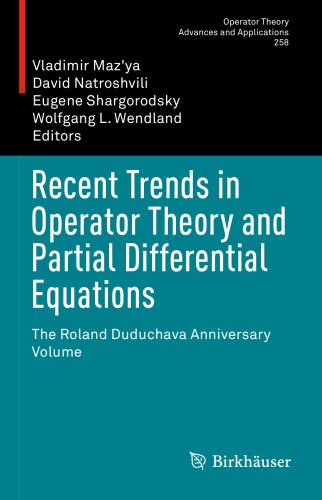 Operator Theory
Advances and Applications
258

Vladimir Maz'ya
David Natroshvili
Eugene Shargorodsky
Wolfgang L. Wendland
Editors

Recent Trends in Operator Theory and Partial Differential Equations

The Roland Duduchava Anniversary Volume

Birkhäuser